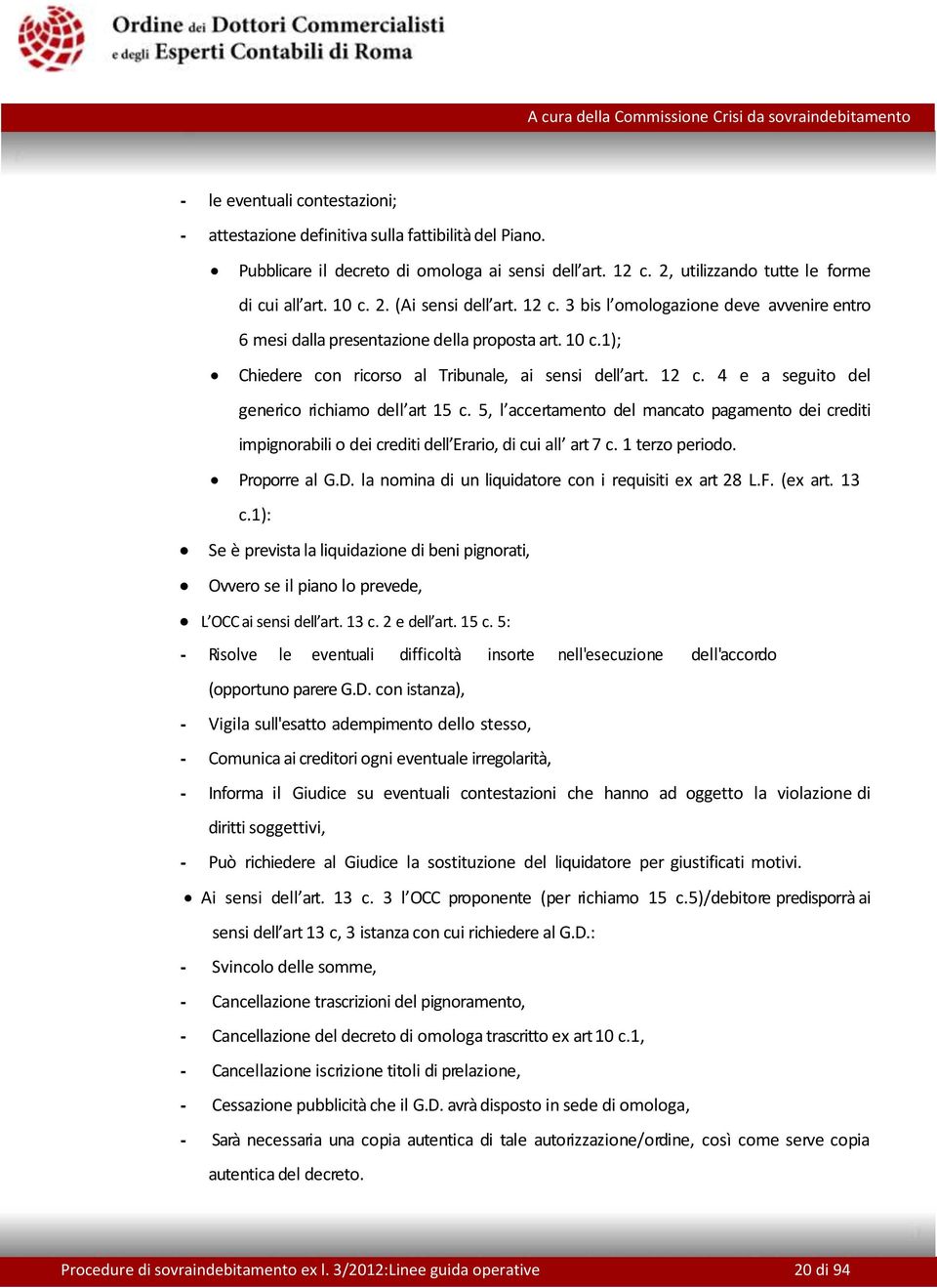 Ordine dei Dottori Commercialisti e degli Esperti Contabili di Roma

A cura della Commissione Crisi da sovraindebitamento

- le eventuali contestazioni;
- attestazione definitiva sulla fattibilità del Piano.

• Pubblicare il decreto di omologa ai sensi dell'art. 12 c. 2, utilizzando tutte le forme di cui all'art. 10 c. 2. (Ai sensi dell'art. 12 c. 3 bis l'omologazione deve avvenire entro 6 mesi dalla presentazione della proposta art. 10 c.1);
• Chiedere con ricorso al Tribunale, ai sensi dell'art. 12 c. 4 e a seguito del generico richiamo dell'art 15 c. 5, l'accertamento del mancato pagamento dei crediti impignorabili o dei crediti dell'Erario, di cui all' art 7 c. 1 terzo periodo.
• Proporre al G.D. la nomina di un liquidatore con i requisiti ex art 28 L.F. (ex art. 13 c.1):

• Se è prevista la liquidazione di beni pignorati,
• Ovvero se il piano lo prevede,
• L'OCC ai sensi dell'art. 13 c. 2 e dell'art. 15 c. 5:

- Risolve le eventuali difficoltà insorte nell'esecuzione dell'accordo (opportuno parere G.D. con istanza),
- Vigila sull'esatto adempimento dello stesso,
- Comunica ai creditori ogni eventuale irregolarità,
- Informa il Giudice su eventuali contestazioni che hanno ad oggetto la violazione di diritti soggettivi,
- Può richiedere al Giudice la sostituzione del liquidatore per giustificati motivi.

• Ai sensi dell'art. 13 c. 3 l'OCC proponente (per richiamo 15 c.5)/debitore predisporrà ai sensi dell'art 13 c, 3 istanza con cui richiedere al G.D.:

- Svincolo delle somme,
- Cancellazione trascrizioni del pignoramento,
- Cancellazione del decreto di omologa trascritto ex art 10 c.1,
- Cancellazione iscrizione titoli di prelazione,
- Cessazione pubblicità che il G.D. avrà disposto in sede di omologa,
- Sarà necessaria una copia autentica di tale autorizzazione/ordine, così come serve copia autentica del decreto.

Procedure di sovraindebitamento ex l. 3/2012:Linee guida operative 20 di 94